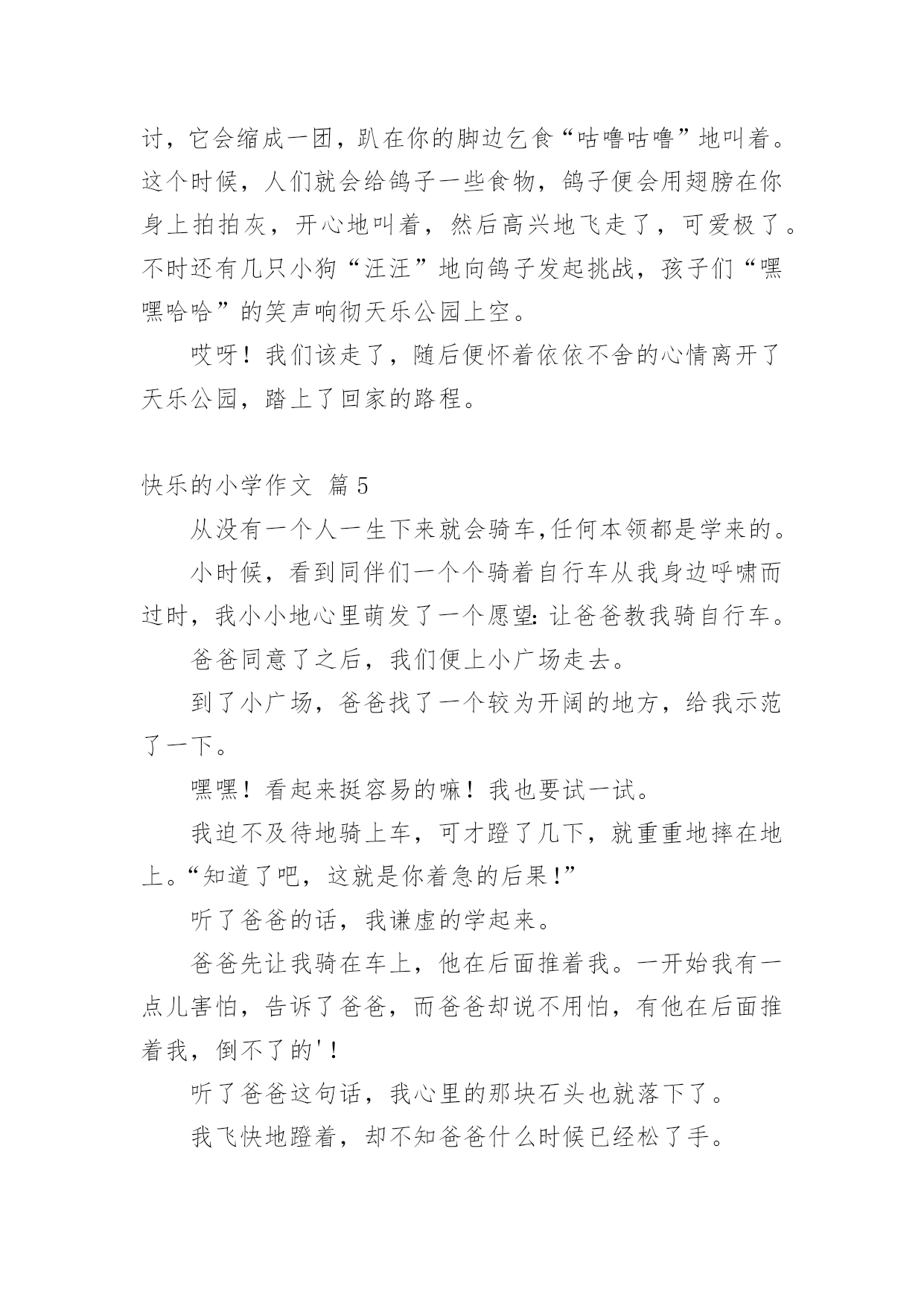 讨，它会缩成一团，趴在你的脚边乞食“咕噜咕噜”地叫着。这个时候，人们就会给鸽子一些食物，鸽子便会用翅膀在你身上拍拍灰，开心地叫着，然后高兴地飞走了，可爱极了。不时还有几只小狗“汪汪”地向鸽子发起挑战，孩子们“嘿嘿哈哈”的笑声响彻天乐公园上空。

哎呀！我们该走了，随后便怀着依依不舍的心情离开了天乐公园，踏上了回家的路程。

快乐的小学作文 篇5

从没有一个人一生下来就会骑车,任何本领都是学来的。

小时候，看到同伴们一个个骑着自行车从我身边呼啸而过时，我小小地心里萌发了一个愿望:让爸爸教我骑自行车。

爸爸同意了之后，我们便上小广场走去。

到了小广场，爸爸找了一个较为开阔的地方，给我示范了一下。

嘿嘿！看起来挺容易的嘛！我也要试一试。

我迫不及待地骑上车，可才蹬了几下，就重重地摔在地上。“知道了吧，这就是你着急的后果!”

听了爸爸的话，我谦虚的学起来。

爸爸先让我骑在车上，他在后面推着我。一开始我有一点儿害怕，告诉了爸爸，而爸爸却说不用怕，有他在后面推着我，倒不了的'！

听了爸爸这句话，我心里的那块石头也就落下了。

我飞快地蹬着，却不知爸爸什么时候已经松了手。